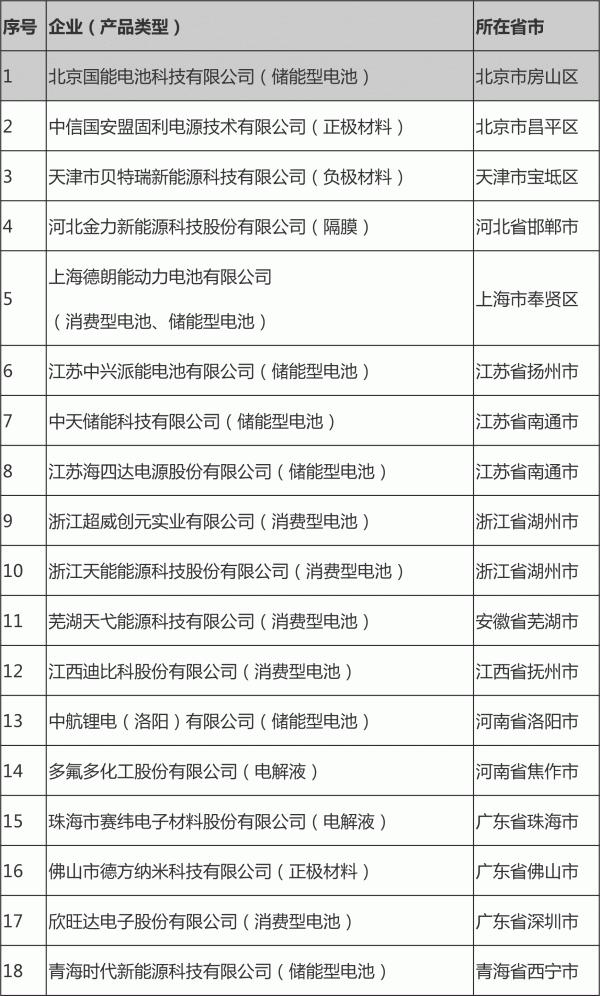 | 序号 | 企业（产品类型） | 所在省市 |
|---|---|---|
| 1 | 北京国能电池科技有限公司（储能型电池） | 北京市房山区 |
| 2 | 中信国安盟固利电源技术有限公司（正极材料） | 北京市昌平区 |
| 3 | 天津市贝特瑞新能源科技有限公司（负极材料） | 天津市宝坻区 |
| 4 | 河北金力新能源科技股份有限公司（隔膜） | 河北省邯郸市 |
| 5 | 上海德朗能动力电池有限公司（消费型电池、储能型电池） | 上海市奉贤区 |
| 6 | 江苏中兴派能电池有限公司（储能型电池） | 江苏省扬州市 |
| 7 | 中天储能科技有限公司（储能型电池） | 江苏省南通市 |
| 8 | 江苏海四达电源股份有限公司（储能型电池） | 江苏省南通市 |
| 9 | 浙江超威创元实业有限公司（消费型电池） | 浙江省湖州市 |
| 10 | 浙江天能能源科技股份有限公司（消费型电池） | 浙江省湖州市 |
| 11 | 芜湖天弋能源科技有限公司（消费型电池） | 安徽省芜湖市 |
| 12 | 江西迪比科股份有限公司（消费型电池） | 江西省抚州市 |
| 13 | 中航锂电（洛阳）有限公司（储能型电池） | 河南省洛阳市 |
| 14 | 多氟多化工股份有限公司（电解液） | 河南省焦作市 |
| 15 | 珠海市赛纬电子材料股份有限公司（电解液） | 广东省珠海市 |
| 16 | 佛山市德方纳米科技有限公司（正极材料） | 广东省佛山市 |
| 17 | 欣旺达电子股份有限公司（消费型电池） | 广东省深圳市 |
| 18 | 青海时代新能源科技有限公司（储能型电池） | 青海省西宁市 |